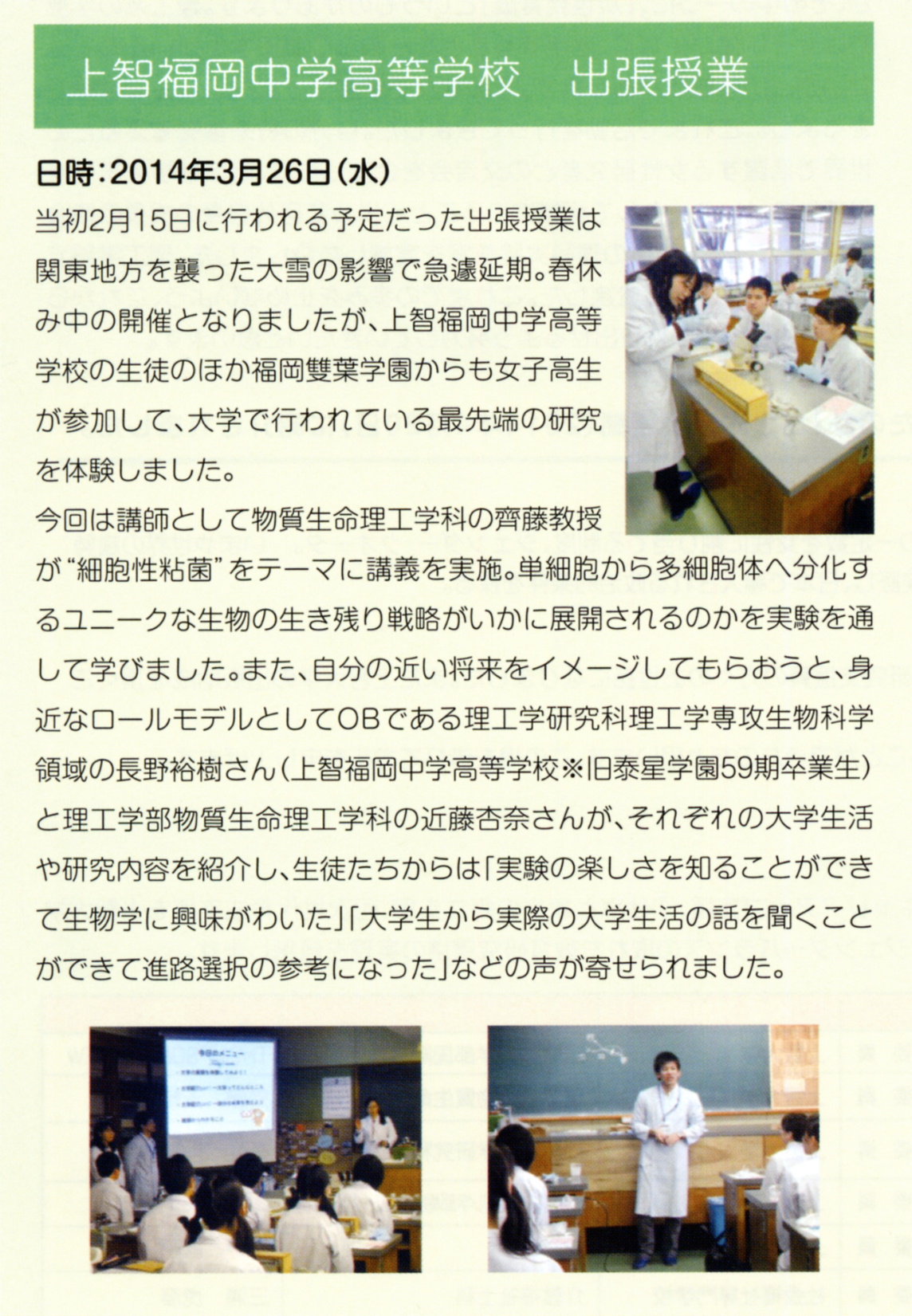 上智福岡中学高等学校　出張授業

日時：2014年3月26日（水）

当初2月15日に行われる予定だった出張授業は関東地方を襲った大雪の影響で急遽延期。春休み中の開催となりましたが、上智福岡中学高等学校の生徒のほか福岡雙葉学園からも女子高生が参加して、大学で行われている最先端の研究を体験しました。

今回は講師として物質生命理工学科の齊藤教授が“細胞性粘菌”をテーマに講義を実施。単細胞から多細胞体へ分化するユニークな生物の生き残り戦略がいかに展開されるのかを実験を通して学びました。また、自分の近い将来をイメージしてもらおうと、身近なロールモデルとしてOBである理工学研究科理工学専攻生物科学領域の長野裕樹さん（上智福岡中学高等学校※旧泰星学園59期卒業生）と理工学部物質生命理工学科の近藤杏奈さんが、それぞれの大学生活や研究内容を紹介し、生徒たちからは「実験の楽しさを知ることができて生物学に興味がわいた」「大学生から実際の大学生活の話を聞くことができて進路選択の参考になった」などの声が寄せられました。

今日のメニュー